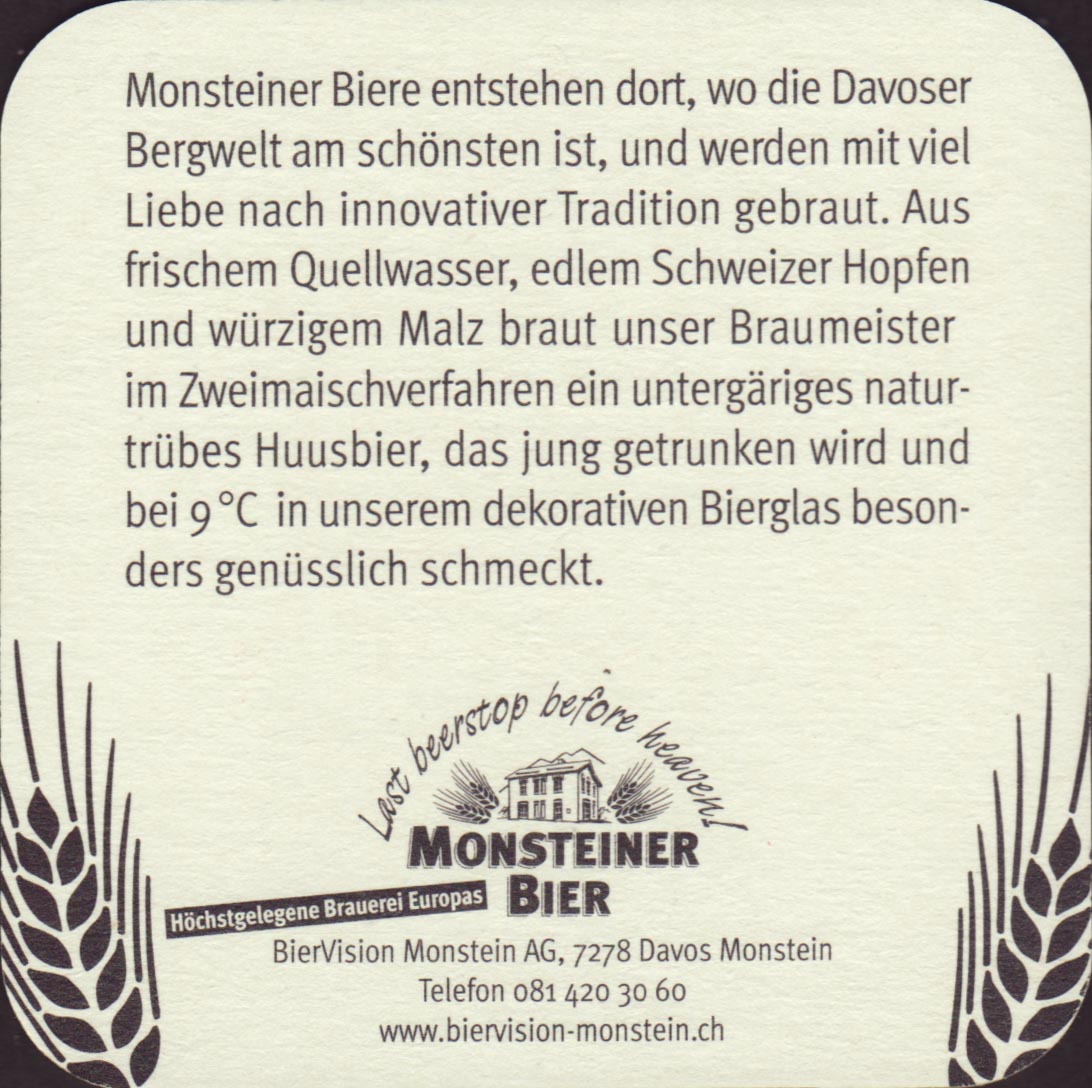 Monsteiner Biere entstehen dort, wo die Davoser Bergwelt am schönsten ist, und werden mit viel Liebe nach innovativer Tradition gebraut. Aus frischem Quellwasser, edlem Schweizer Hopfen und würzigem Malz braut unser Braumeister im Zweimaischverfahren ein untergäriges naturtrübes Huusbier, das jung getrunken wird und bei 9 °C in unserem dekorativen Bierglas besonders genüsslich schmeckt.

Last beerstop before heaven!

MONSTEINER
BIER

Höchstgelegene Brauerei Europas

BierVision Monstein AG, 7278 Davos Monstein
Telefon 081 420 30 60
www.biervision-monstein.ch